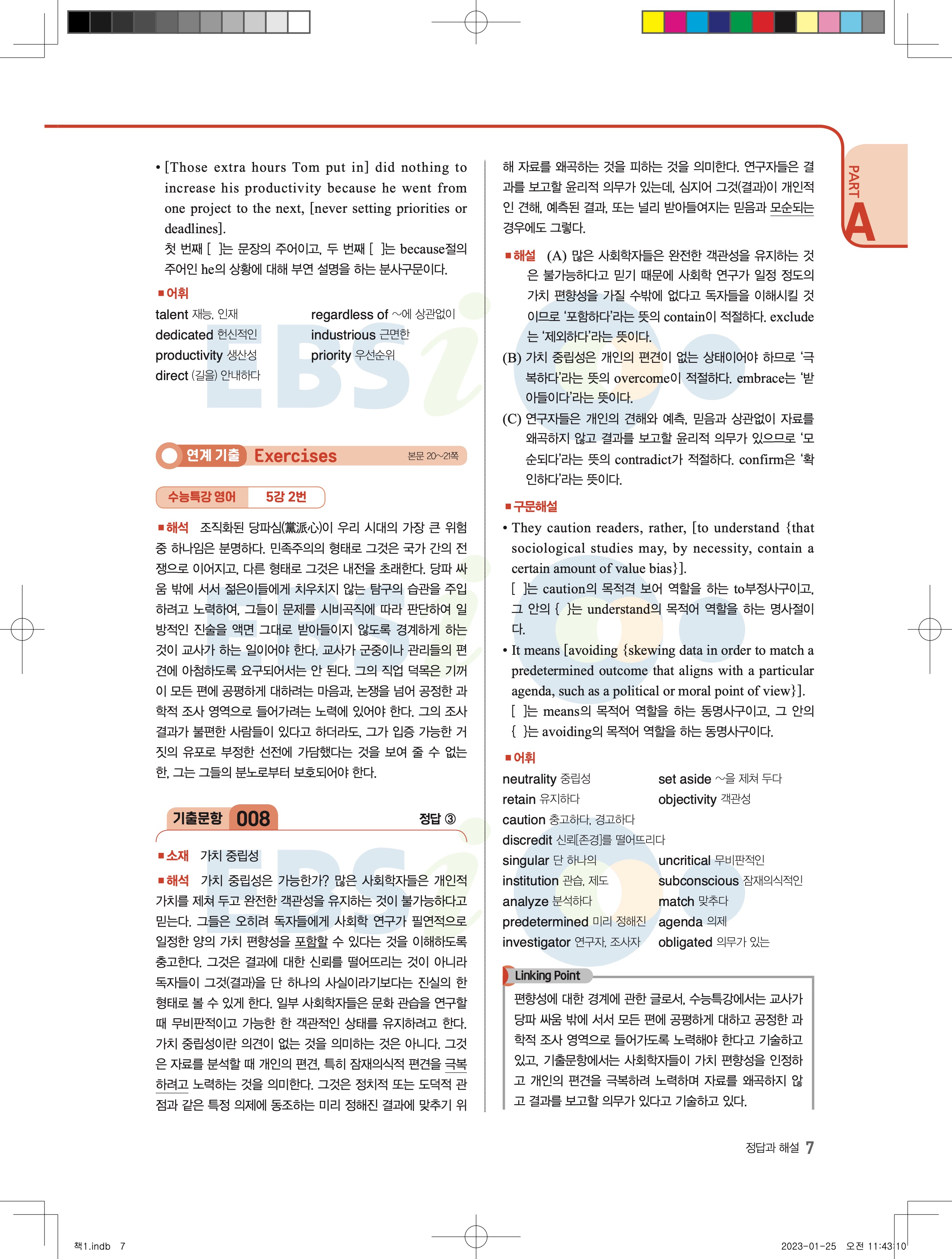 • [Those extra hours Tom put in] did nothing to increase his productivity because he went from one project to the next, [never setting priorities or deadlines].
첫 번째 [ ]는 문장의 주어이고, 두 번째 [ ]는 because절의 주어인 he의 상황에 대해 부연 설명을 하는 분사구문이다.

■ 어휘
talent 재능, 인재
dedicated 헌신적인
productivity 생산성
direct (길을) 안내하다
regardless of ~에 상관없이
industrious 근면한
priority 우선순위

연계 기출 Exercises 본문 20~21쪽

수능특강 영어 5강 2번

■ 해석 조직화된 당파심(黨派心)이 우리 시대의 가장 큰 위험 중 하나임은 분명하다. 민족주의의 형태로 그것은 국가 간의 전쟁으로 이어지고, 다른 형태로 그것은 내전을 초래한다. 당파 싸움 밖에 서서 젊은이들에게 치우치지 않는 탐구의 습관을 주입하려고 노력하여, 그들이 문제를 시비곡직에 따라 판단하여 일방적인 진술을 액면 그대로 받아들이지 않도록 경계하게 하는 것이 교사가 하는 일이어야 한다. 교사가 군중이나 관리들의 편견에 아첨하도록 요구되어서는 안 된다. 그의 직업 덕목은 기꺼이 모든 편에 공평하게 대하려는 마음과, 논쟁을 넘어 공정한 과학적 조사 영역으로 들어가려는 노력에 있어야 한다. 그의 조사 결과가 불편한 사람들이 있다고 하더라도, 그가 입증 가능한 거짓의 유포로 부정한 선전에 가담했다는 것을 보여 줄 수 없는 한, 그는 그들의 분노로부터 보호되어야 한다.

기출문항 008 정답 ③

■ 소재 가치 중립성
■ 해석 가치 중립성은 가능한가? 많은 사회학자들은 개인적 가치를 제쳐 두고 완전한 객관성을 유지하는 것이 불가능하다고 믿는다. 그들은 오히려 독자들에게 사회학 연구가 필연적으로 일정한 양의 가치 편향성을 포함할 수 있다는 것을 이해하도록 충고한다. 그것은 결과에 대한 신뢰를 떨어뜨리는 것이 아니라 독자들이 그것(결과)을 단 하나의 사실이라기보다는 진실의 한 형태로 볼 수 있게 한다. 일부 사회학자들은 문화 관습을 연구할 때 무비판적이고 가능한 한 객관적인 상태를 유지하려고 한다. 가치 중립성이란 의견이 없는 것을 의미하는 것은 아니다. 그것은 자료를 분석할 때 개인의 편견, 특히 잠재의식적 편견을 극복하려고 노력하는 것을 의미한다. 그것은 정치적 또는 도덕적 관점과 같은 특정 의제에 동조하는 미리 정해진 결과에 맞추기 위해 자료를 왜곡하는 것을 피하는 것을 의미한다. 연구자들은 결과를 보고할 윤리적 의무가 있는데, 심지어 그것(결과)이 개인적인 견해, 예측된 결과, 또는 널리 받아들여지는 믿음과 모순되는 경우에도 그렇다.

■ 해설 (A) 많은 사회학자들은 완전한 객관성을 유지하는 것은 불가능하다고 믿기 때문에 사회학 연구가 일정 정도의 가치 편향성을 가질 수밖에 없다고 독자들을 이해시킬 것이므로 '포함하다'라는 뜻의 contain이 적절하다. exclude는 '제외하다'라는 뜻이다.
(B) 가치 중립성은 개인의 편견이 없는 상태이어야 하므로 '극복하다'라는 뜻의 overcome이 적절하다. embrace는 '받아들이다'라는 뜻이다.
(C) 연구자들은 개인의 견해와 예측, 믿음과 상관없이 자료를 왜곡하지 않고 결과를 보고할 윤리적 의무가 있으므로 '모순되다'라는 뜻의 contradict가 적절하다. confirm은 '확인하다'라는 뜻이다.

■ 구문해설
• They caution readers, rather, [to understand {that sociological studies may, by necessity, contain a certain amount of value bias}].
[ ]는 caution의 목적격 보어 역할을 하는 to부정사구이고, 그 안의 { }는 understand의 목적어 역할을 하는 명사절이다.
• It means [avoiding {skewing data in order to match a predetermined outcome that aligns with a particular agenda, such as a political or moral point of view}].
[ ]는 means의 목적어 역할을 하는 동명사구이고, 그 안의 { }는 avoiding의 목적어 역할을 하는 동명사구이다.

■ 어휘
neutrality 중립성
retain 유지하다
caution 충고하다, 경고하다
discredit 신뢰[존경]를 떨어뜨리다
singular 단 하나의
institution 관습, 제도
analyze 분석하다
predetermined 미리 정해진
investigator 연구자, 조사자
set aside ~을 제쳐 두다
objectivity 객관성
uncritical 무비판적인
subconscious 잠재의식적인
match 맞추다
agenda 의제
obligated 의무가 있는

Linking Point
편향성에 대한 경계에 관한 글로서, 수능특강에서는 교사가 당파 싸움 밖에 서서 모든 편에 공평하게 대하고 공정한 과학적 조사 영역으로 들어가도록 노력해야 한다고 기술하고 있고, 기출문항에서는 사회학자들이 가치 편향성을 인정하고 개인의 편견을 극복하려 노력하며 자료를 왜곡하지 않고 결과를 보고할 의무가 있다고 기술하고 있다.

PART A

정답과 해설 7

책1.indb 7 2023-01-25 오전 11:43:10